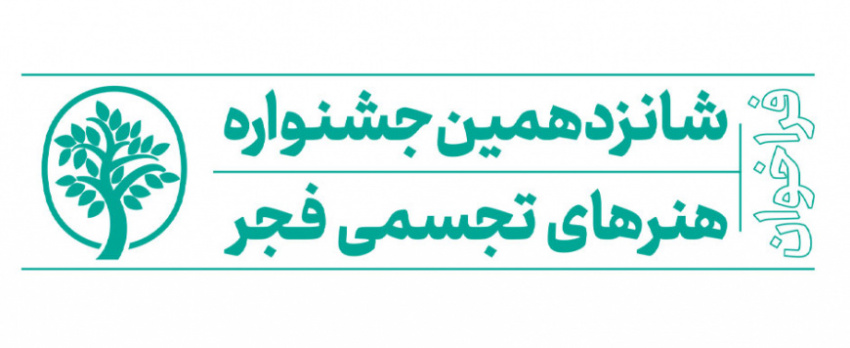 فراخوان
شانزدهمین جشنواره
هنرهای تجسمی فجر